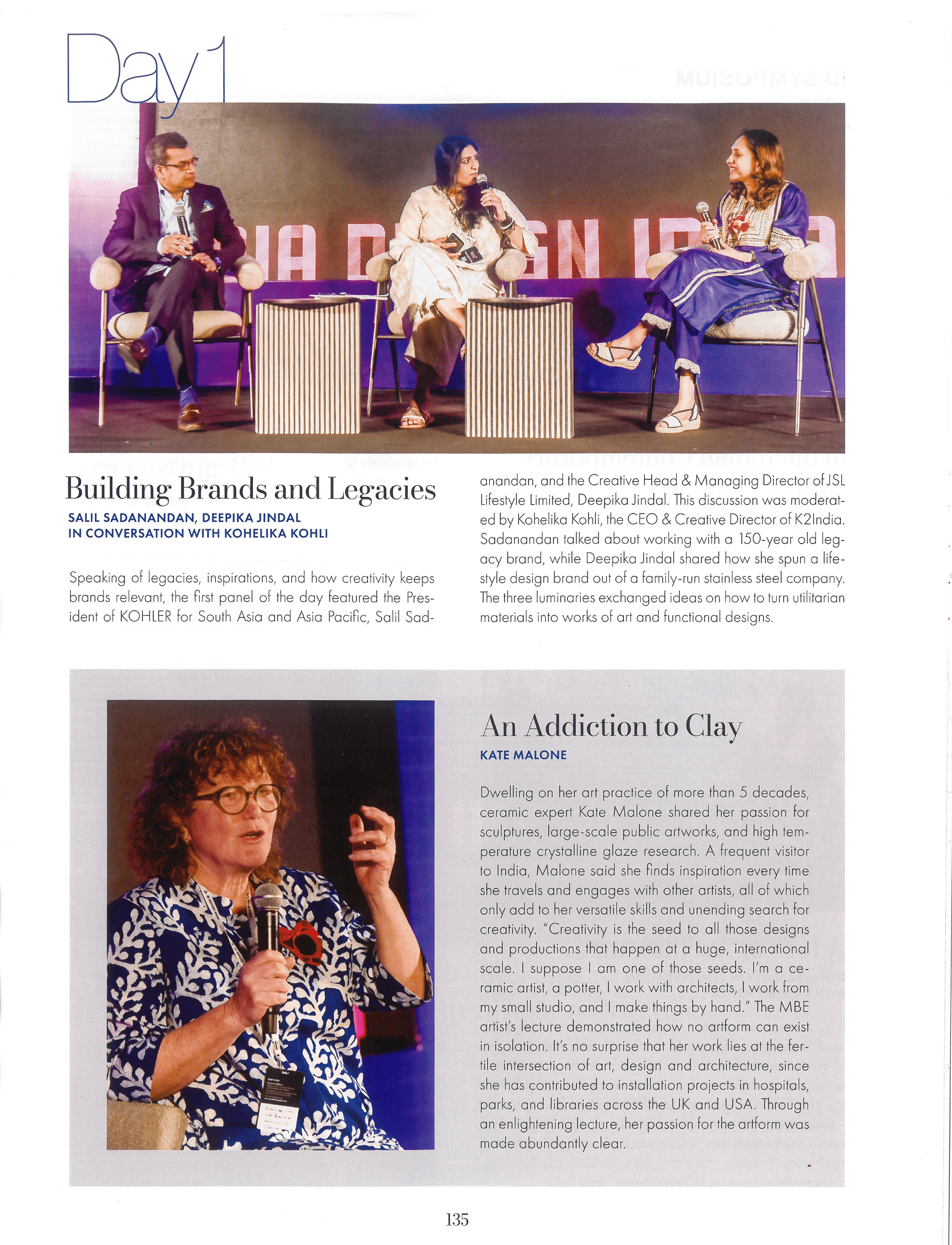 Day 1

Building Brands and Legacies

SALIL SADANANDAN, DEEPIKA JINDAL IN CONVERSATION WITH KOHELIKA KOHLI

Speaking of legacies, inspirations, and how creativity keeps brands relevant, the first panel of the day featured the President of KOHLER for South Asia and Asia Pacific, Salil Sadanandan, and the Creative Head & Managing Director of JSL Lifestyle Limited, Deepika Jindal. This discussion was moderated by Kohelika Kohli, the CEO & Creative Director of K2India. Sadanandan talked about working with a 150-year old legacy brand, while Deepika Jindal shared how she spun a lifestyle design brand out of a family-run stainless steel company. The three luminaries exchanged ideas on how to turn utilitarian materials into works of art and functional designs.

An Addiction to Clay

KATE MALONE

Dwelling on her art practice of more than 5 decades, ceramic expert Kate Malone shared her passion for sculptures, large-scale public artworks, and high temperature crystalline glaze research. A frequent visitor to India, Malone said she finds inspiration every time she travels and engages with other artists, all of which only add to her versatile skills and unending search for creativity. "Creativity is the seed to all those designs and productions that happen at a huge, international scale. I suppose I am one of those seeds. I'm a ceramic artist, a potter, I work with architects, I work from my small studio, and I make things by hand." The MBE artist's lecture demonstrated how no artform can exist in isolation. It's no surprise that her work lies at the fertile intersection of art, design and architecture, since she has contributed to installation projects in hospitals, parks, and libraries across the UK and USA. Through an enlightening lecture, her passion for the artform was made abundantly clear.

135